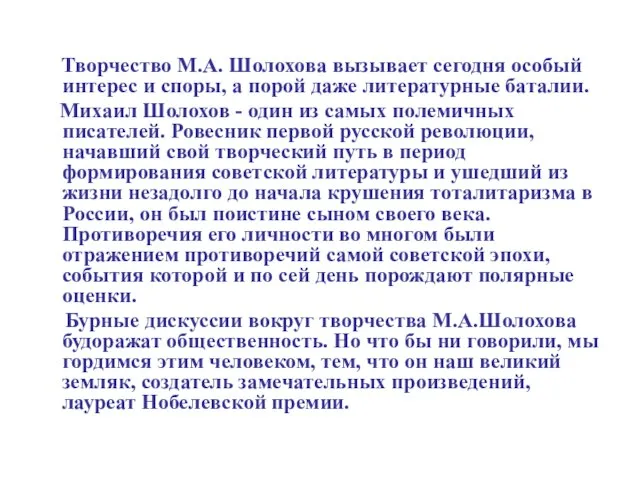 Творчество М.А. Шолохова вызывает сегодня особый интерес и споры, а порой даже литературные баталии.

Михаил Шолохов - один из самых полемичных писателей. Ровесник первой русской революции, начавший свой творческий путь в период формирования советской литературы и ушедший из жизни незадолго до начала крушения тоталитаризма в России, он был поистине сыном своего века. Противоречия его личности во многом были отражением противоречий самой советской эпохи, события которой и по сей день порождают полярные оценки.

Бурные дискуссии вокруг творчества М.А.Шолохова будоражат общественность. Но что бы ни говорили, мы гордимся этим человеком, тем, что он наш великий земляк, создатель замечательных произведений, лауреат Нобелевской премии.